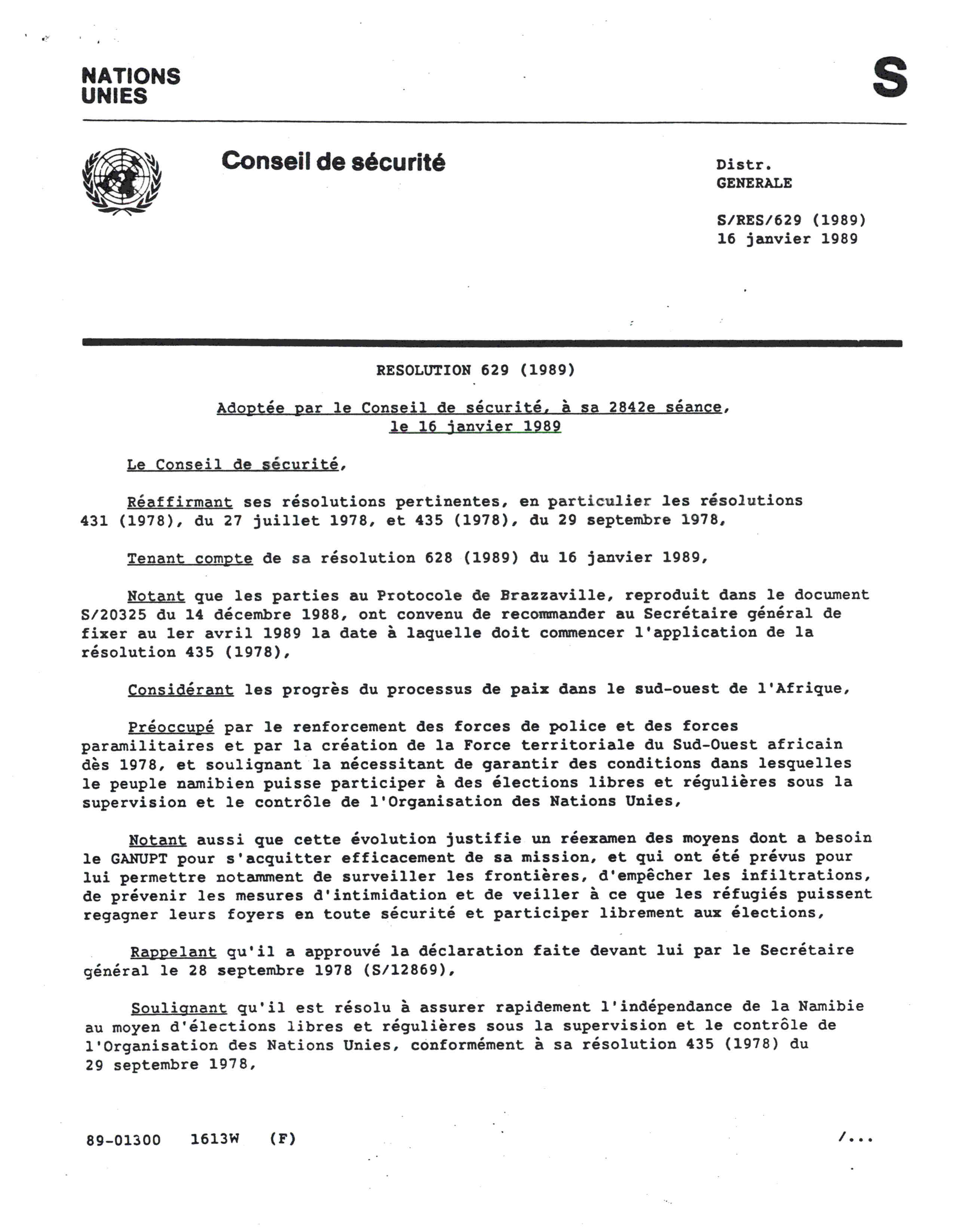 NATIONS UNIES

S

Conseil de sécurité

Distr.
GENERALE

S/RES/629 (1989)
16 janvier 1989

RESOLUTION 629 (1989)

Adoptée par le Conseil de sécurité, à sa 2842e séance, le 16 janvier 1989

Le Conseil de sécurité,

Réaffirmant ses résolutions pertinentes, en particulier les résolutions 431 (1978), du 27 juillet 1978, et 435 (1978), du 29 septembre 1978,

Tenant compte de sa résolution 628 (1989) du 16 janvier 1989,

Notant que les parties au Protocole de Brazzaville, reproduit dans le document S/20325 du 14 décembre 1988, ont convenu de recommander au Secrétaire général de fixer au 1er avril 1989 la date à laquelle doit commencer l'application de la résolution 435 (1978),

Considérant les progrès du processus de paix dans le sud-ouest de l'Afrique,

Préoccupé par le renforcement des forces de police et des forces paramilitaires et par la création de la Force territoriale du Sud-Ouest africain dès 1978, et soulignant la nécessitant de garantir des conditions dans lesquelles le peuple namibien puisse participer à des élections libres et régulières sous la supervision et le contrôle de l'Organisation des Nations Unies,

Notant aussi que cette évolution justifie un réexamen des moyens dont a besoin le GANUPT pour s'acquitter efficacement de sa mission, et qui ont été prévus pour lui permettre notamment de surveiller les frontières, d'empêcher les infiltrations, de prévenir les mesures d'intimidation et de veiller à ce que les réfugiés puissent regagner leurs foyers en toute sécurité et participer librement aux élections,

Rappelant qu'il a approuvé la déclaration faite devant lui par le Secrétaire général le 28 septembre 1978 (S/12869),

Soulignant qu'il est résolu à assurer rapidement l'indépendance de la Namibie au moyen d'élections libres et régulières sous la supervision et le contrôle de l'Organisation des Nations Unies, conformément à sa résolution 435 (1978) du 29 septembre 1978,

89-01300 1613W (F)

/...